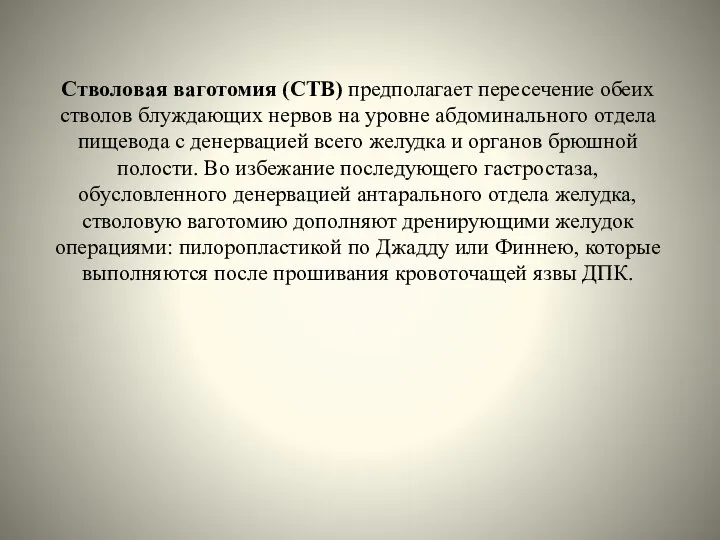 Стволовая ваготомия (СТВ) предполагает пересечение обеих стволов блуждающих нервов на уровне абдоминального отдела пищевода с денервацией всего желудка и органов брюшной полости. Во избежание последующего гастростаза, обусловленного денервацией антарального отдела желудка, стволовую ваготомию дополняют дренирующими желудок операциями: пилоропластикой по Джадду или Финнею, которые выполняются после прошивания кровоточащей язвы ДПК.